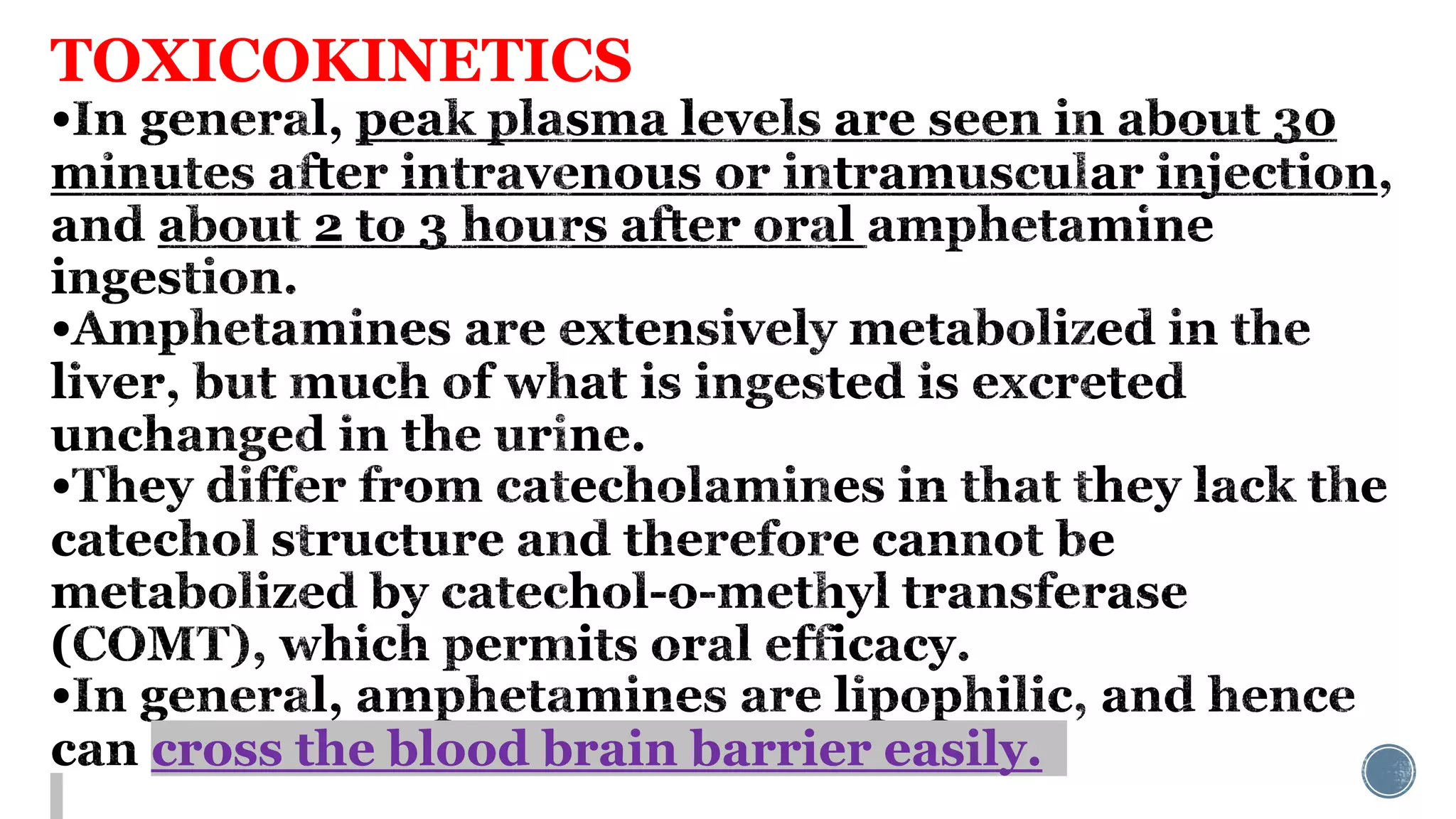 TOXICOKINETICS

•In general, peak plasma levels are seen in about 30 minutes after intravenous or intramuscular injection, and about 2 to 3 hours after oral amphetamine ingestion.

•Amphetamines are extensively metabolized in the liver, but much of what is ingested is excreted unchanged in the urine.

•They differ from catecholamines in that they lack the catechol structure and therefore cannot be metabolized by catechol-o-methyl transferase (COMT), which permits oral efficacy.

•In general, amphetamines are lipophilic, and hence can cross the blood brain barrier easily.